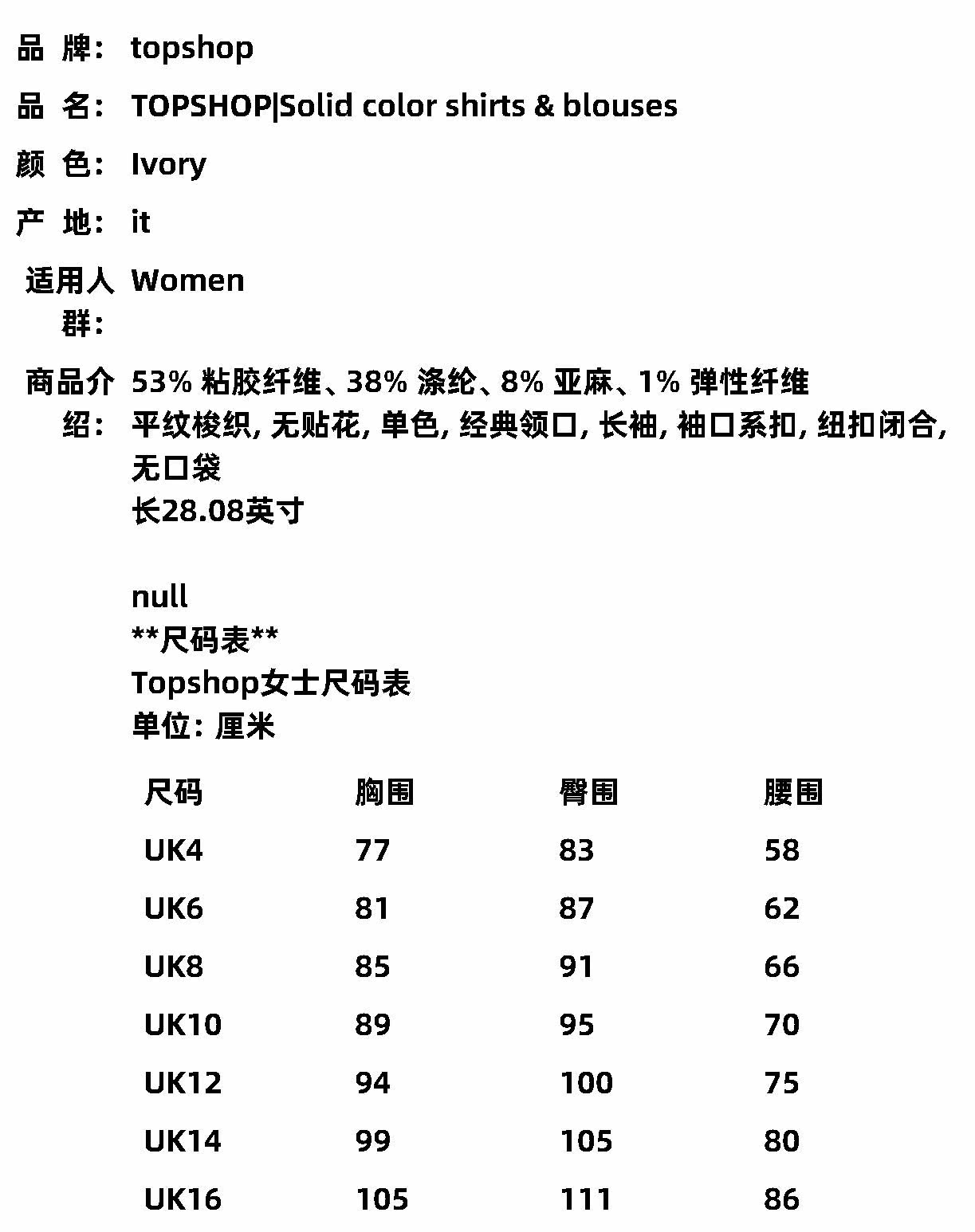 品 牌: topshop

品 名: TOPSHOP|Solid color shirts & blouses

颜 色: Ivory

产 地: it

适用人群: Women

商品介绍: 53% 粘胶纤维、38% 涤纶、8% 亚麻、1% 弹性纤维
平纹梭织, 无贴花, 单色, 经典领口, 长袖, 袖口系扣, 纽扣闭合, 无口袋
长28.08英寸

null
**尺码表**
Topshop女士尺码表
单位: 厘米

| 尺码 | 胸围 | 臀围 | 腰围 |
|---|---|---|---|
| UK4 | 77 | 83 | 58 |
| UK6 | 81 | 87 | 62 |
| UK8 | 85 | 91 | 66 |
| UK10 | 89 | 95 | 70 |
| UK12 | 94 | 100 | 75 |
| UK14 | 99 | 105 | 80 |
| UK16 | 105 | 111 | 86 |